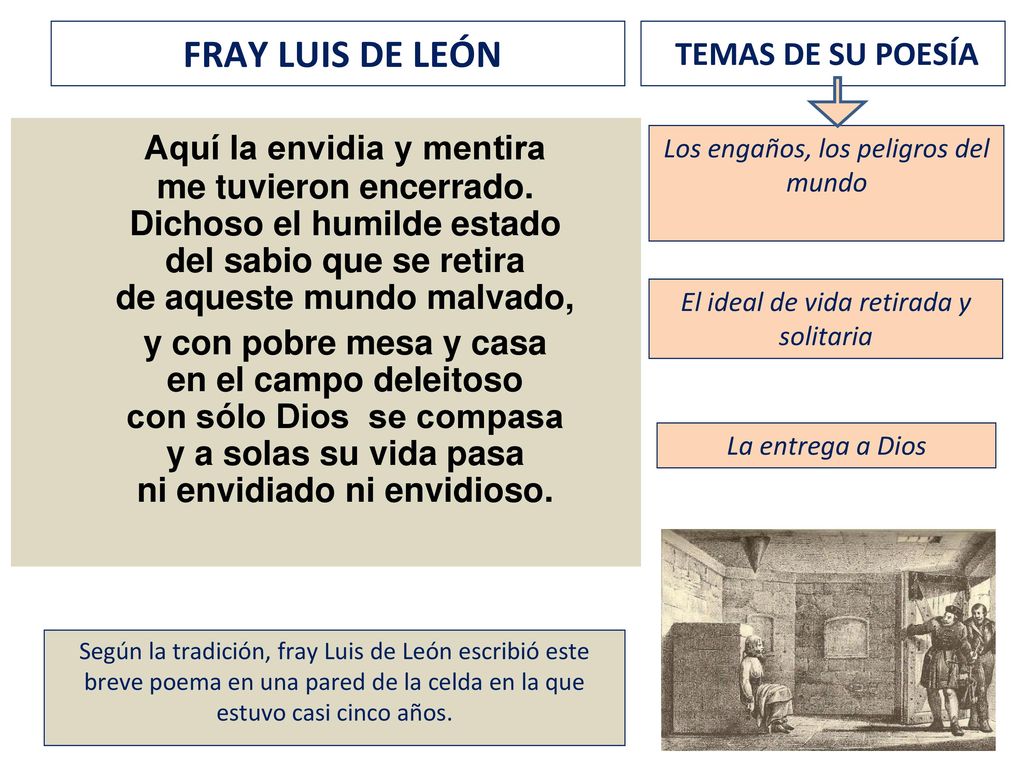 FRAY LUIS DE LEÓN

TEMAS DE SU POESÍA

Aquí la envidia y mentira
me tuvieron encerrado.
Dichoso el humilde estado
del sabio que se retira
de aqueste mundo malvado,
y con pobre mesa y casa
en el campo deleitoso
con sólo Dios se compasa
y a solas su vida pasa
ni envidiado ni envidioso.

Los engaños, los peligros del mundo

El ideal de vida retirada y solitaria

La entrega a Dios

Según la tradición, fray Luis de León escribió este breve poema en una pared de la celda en la que estuvo casi cinco años.